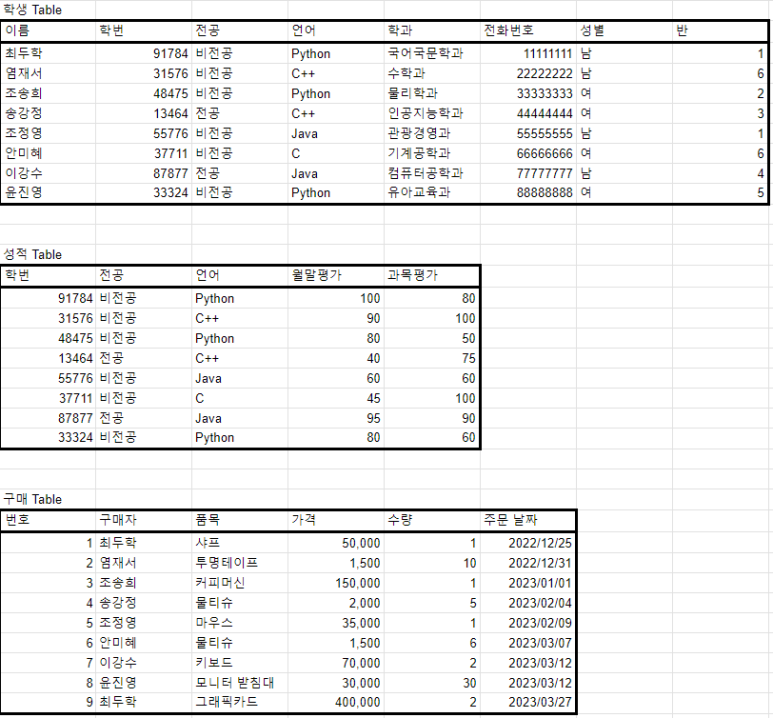 학생 Table

| 이름 | 학번 | 전공 | 언어 | 학과 | 전화번호 | 성별 | 반 |
|---|---|---|---|---|---|---|---|
| 최두학 | 91784 | 비전공 | Python | 국어국문학과 | 11111111 | 남 | 1 |
| 염재서 | 31576 | 비전공 | C++ | 수학과 | 22222222 | 남 | 6 |
| 조송희 | 48475 | 비전공 | Python | 물리학과 | 33333333 | 여 | 2 |
| 송강정 | 13464 | 전공 | C++ | 인공지능학과 | 44444444 | 여 | 3 |
| 조정영 | 55776 | 비전공 | Java | 관광경영과 | 55555555 | 남 | 1 |
| 안미혜 | 37711 | 비전공 | C | 기계공학과 | 66666666 | 여 | 6 |
| 이강수 | 87877 | 전공 | Java | 컴퓨터공학과 | 77777777 | 남 | 4 |
| 윤진영 | 33324 | 비전공 | Python | 유아교육과 | 88888888 | 여 | 5 |

성적 Table

| 학번 | 전공 | 언어 | 월말평가 | 과목평가 |
|---|---|---|---|---|
| 91784 | 비전공 | Python | 100 | 80 |
| 31576 | 비전공 | C++ | 90 | 100 |
| 48475 | 비전공 | Python | 80 | 50 |
| 13464 | 전공 | C++ | 40 | 75 |
| 55776 | 비전공 | Java | 60 | 60 |
| 37711 | 비전공 | C | 45 | 100 |
| 87877 | 전공 | Java | 95 | 90 |
| 33324 | 비전공 | Python | 80 | 60 |

구매 Table

| 번호 | 구매자 | 품목 | 가격 | 수량 | 주문 날짜 |
|---|---|---|---|---|---|
| 1 | 최두학 | 샤프 | 50,000 | 1 | 2022/12/25 |
| 2 | 염재서 | 투명테이프 | 1,500 | 10 | 2022/12/31 |
| 3 | 조송희 | 커피머신 | 150,000 | 1 | 2023/01/01 |
| 4 | 송강정 | 물티슈 | 2,000 | 5 | 2023/02/04 |
| 5 | 조정영 | 마우스 | 35,000 | 1 | 2023/02/09 |
| 6 | 안미혜 | 물티슈 | 1,500 | 6 | 2023/03/07 |
| 7 | 이강수 | 키보드 | 70,000 | 2 | 2023/03/12 |
| 8 | 윤진영 | 모니터 받침대 | 30,000 | 30 | 2023/03/12 |
| 9 | 최두학 | 그래픽카드 | 400,000 | 2 | 2023/03/27 |